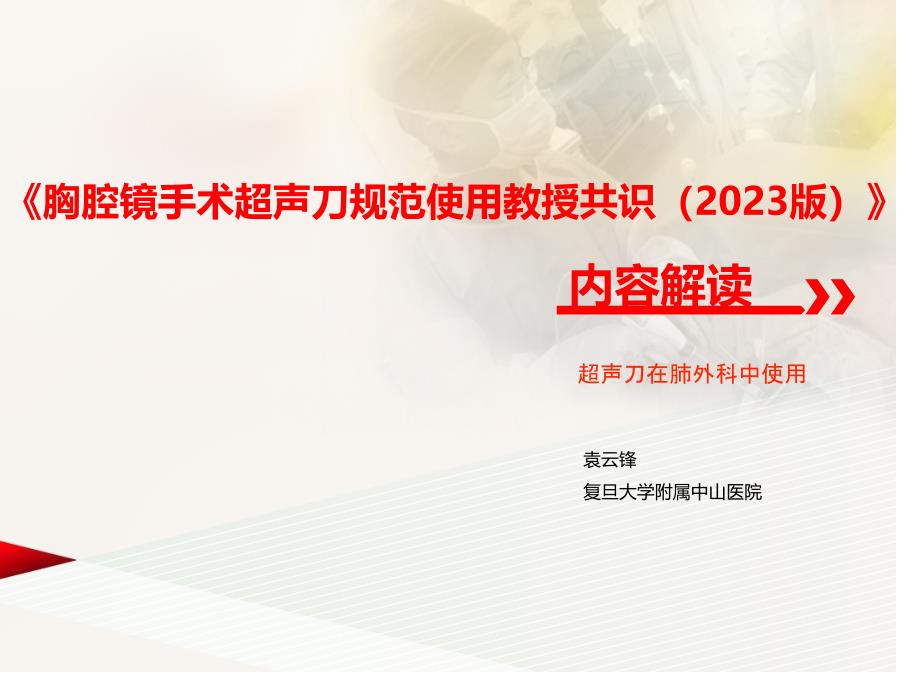 《胸腔镜手术超声刀规范使用教授共识（2023版）》

内容解读

超声刀在肺外科中使用

袁云锋

复旦大学附属中山医院